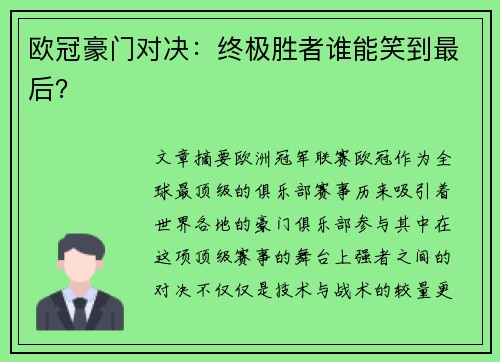 欧冠豪门对决：终极胜者谁能笑到最后？

文章摘要欧洲冠军联赛欧冠作为全球最顶级的俱乐部赛事历来吸引着世界各地的豪门俱乐部参与其中在这项顶级赛事的舞台上强者之间的对决不仅仅是技术与战术的较量更